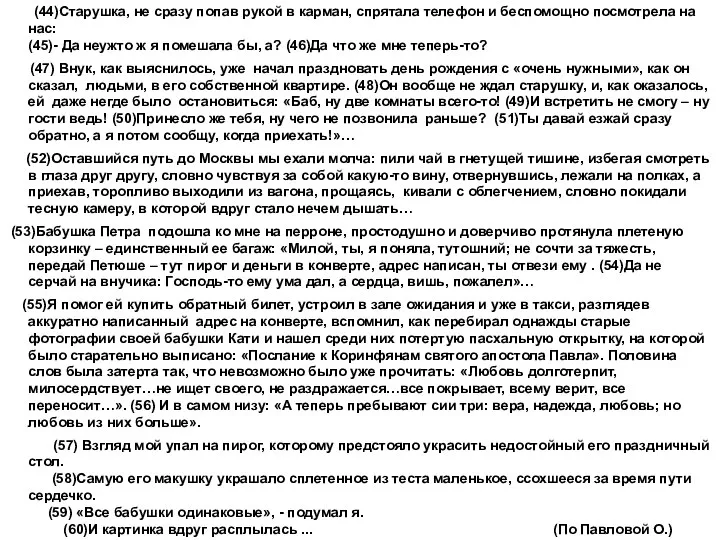 (44)Старушка, не сразу попав рукой в карман, спрятала телефон и беспомощно посмотрела на нас:
(45)- Да неужто ж я помешала бы, а? (46)Да что же мне теперь-то?

(47) Внук, как выяснилось, уже начал праздновать день рождения с «очень нужными», как он сказал, людьми, в его собственной квартире. (48)Он вообще не ждал старушку, и, как оказалось, ей даже негде было остановиться: «Баб, ну две комнаты всего-то! (49)И встретить не смогу – ну гости ведь! (50)Принесло же тебя, ну чего не позвонила раньше? (51)Ты давай езжай сразу обратно, а я потом сообщу, когда приехать!»…

(52)Оставшийся путь до Москвы мы ехали молча: пили чай в гнетущей тишине, избегая смотреть в глаза друг другу, словно чувствуя за собой какую-то вину, отвернувшись, лежали на полках, а приехав, торопливо выходили из вагона, прощаясь, кивали с облегчением, словно покидали тесную камеру, в которой вдруг стало нечем дышать…

(53)Бабушка Петра подошла ко мне на перроне, простодушно и доверчиво протянула плетеную корзинку – единственный ее багаж: «Милой, ты, я поняла, тутошний; не сочти за тяжесть, передай Петюше – тут пирог и деньги в конверте, адрес написан, ты отвези ему . (54)Да не серчай на внучика: Господь-то ему ума дал, а сердца, вишь, пожалел»…

(55)Я помог ей купить обратный билет, устроил в зале ожидания и уже в такси, разглядев аккуратно написанный адрес на конверте, вспомнил, как перебирал однажды старые фотографии своей бабушки Кати и нашел среди них потертую пасхальную открытку, на которой было старательно выписано: «Послание к Коринфянам святого апостола Павла». Половина слов была затерта так, что невозможно было уже прочитать: «Любовь долготерпит, милосердствует…не ищет своего, не раздражается…все покрывает, всему верит, все переносит…». (56) И в самом низу: «А теперь пребывают сии три: вера, надежда, любовь; но любовь из них больше».

(57) Взгляд мой упал на пирог, которому предстояло украсить недостойный его праздничный стол.

(58)Самую его макушку украшало сплетенное из теста маленькое, ссохшееся за время пути сердечко.

(59) «Все бабушки одинаковые», - подумал я.

(60)И картинка вдруг расплылась ... (По Павловой О.)